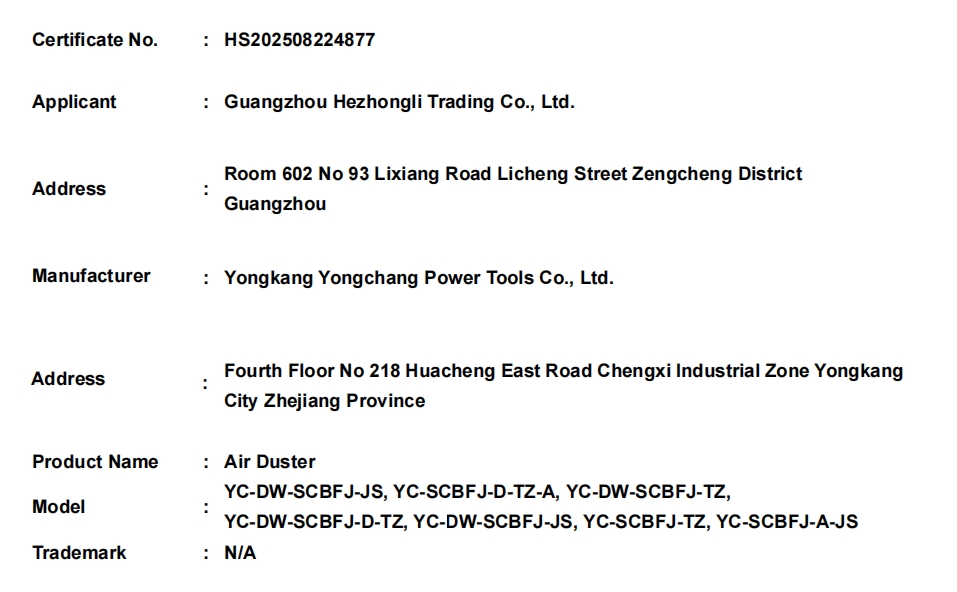 Certificate No. : HS202508224877

Applicant : Guangzhou Hezhongli Trading Co., Ltd.

Address : Room 602 No 93 Lixiang Road Licheng Street Zengcheng District Guangzhou

Manufacturer : Yongkang Yongchang Power Tools Co., Ltd.

Address : Fourth Floor No 218 Huacheng East Road Chengxi Industrial Zone Yongkang City Zhejiang Province

Product Name : Air Duster

Model : YC-DW-SCBFJ-JS, YC-SCBFJ-D-TZ-A, YC-DW-SCBFJ-TZ, YC-DW-SCBFJ-D-TZ, YC-DW-SCBFJ-JS, YC-SCBFJ-TZ, YC-SCBFJ-A-JS

Trademark : N/A